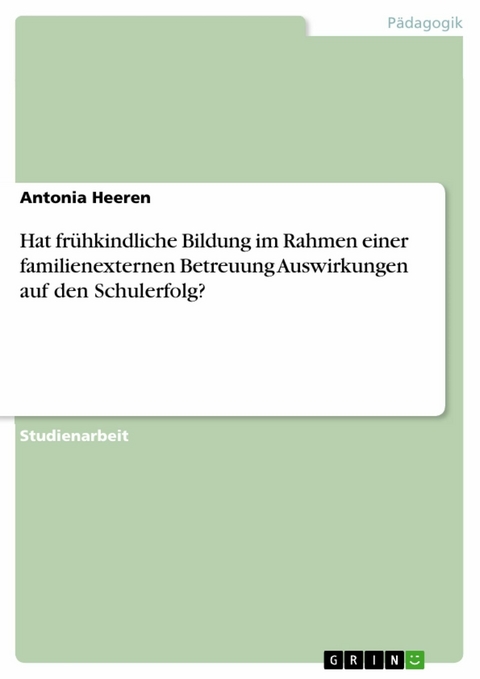 Pädagogik

Antonia Heeren

Hat frühkindliche Bildung im Rahmen einer familienexternen Betreuung Auswirkungen auf den Schulerfolg?

Studienarbeit

GRIN